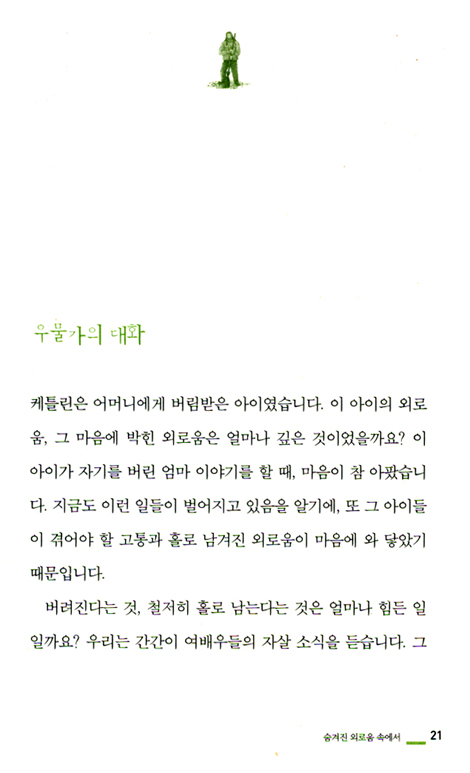 우물가의 대화

케틀린은 어머니에게 버림받은 아이였습니다. 이 아이의 외로움, 그 마음에 박힌 외로움은 얼마나 깊은 것이었을까요? 이 아이가 자기를 버린 엄마 이야기를 할 때, 마음이 참 아팠습니다. 지금도 이런 일들이 벌어지고 있음을 알기에, 또 그 아이들이 겪어야 할 고통과 홀로 남겨진 외로움이 마음에 와 닿았기 때문입니다.

버려진다는 것, 철저히 홀로 남는다는 것은 얼마나 힘든 일일까요? 우리는 간간이 여배우들의 자살 소식을 듣습니다. 그

숨겨진 외로움 속에서 21